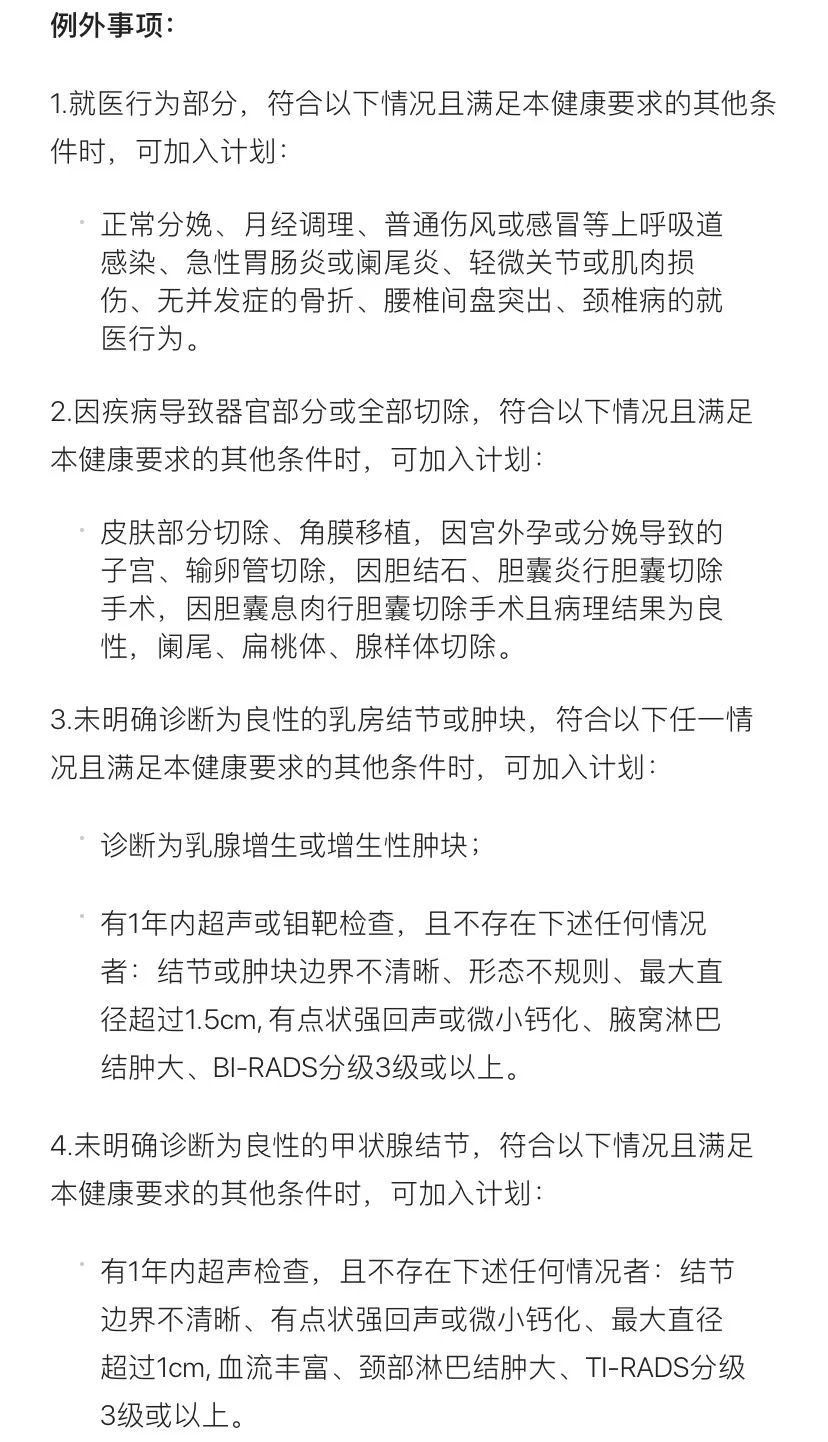 例外事项：

1.就医行为部分，符合以下情况且满足本健康要求的其他条件时，可加入计划：

· 正常分娩、月经调理、普通伤风或感冒等上呼吸道感染、急性胃肠炎或阑尾炎、轻微关节或肌肉损伤、无并发症的骨折、腰椎间盘突出、颈椎病的就医行为。

2.因疾病导致器官部分或全部切除，符合以下情况且满足本健康要求的其他条件时，可加入计划：

· 皮肤部分切除、角膜移植，因宫外孕或分娩导致的子宫、输卵管切除，因胆结石、胆囊炎行胆囊切除手术，因胆囊息肉行胆囊切除手术且病理结果为良性，阑尾、扁桃体、腺样体切除。

3.未明确诊断为良性的乳房结节或肿块，符合以下任一情况且满足本健康要求的其他条件时，可加入计划：

· 诊断为乳腺增生或增生性肿块；

· 有1年内超声或钼靶检查，且不存在下述任何情况者：结节或肿块边界不清晰、形态不规则、最大直径超过1.5cm, 有点状强回声或微小钙化、腋窝淋巴结肿大、BI-RADS分级3级或以上。

4.未明确诊断为良性的甲状腺结节，符合以下情况且满足本健康要求的其他条件时，可加入计划：

· 有1年内超声检查，且不存在下述任何情况者：结节边界不清晰、有点状强回声或微小钙化、最大直径超过1cm, 血流丰富、颈部淋巴结肿大、TI-RADS分级3级或以上。